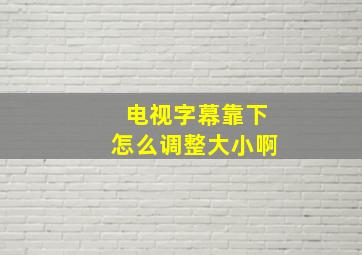 电视字幕靠下
怎么调整大小啊